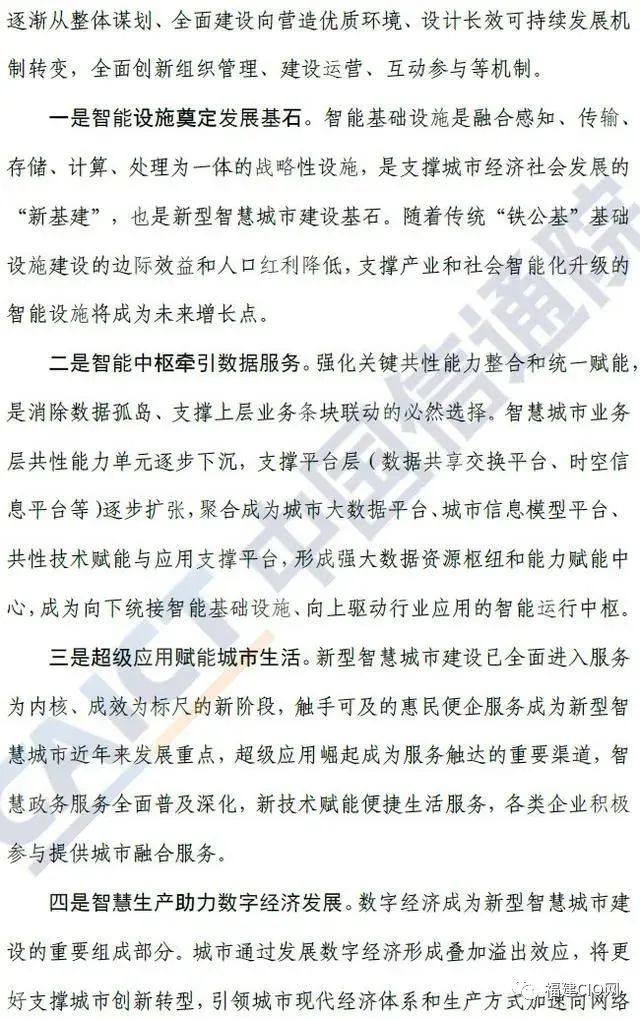 逐渐从整体谋划、全面建设向营造优质环境、设计长效可持续发展机制转变，全面创新组织管理、建设运营、互动参与等机制。

一是智能设施奠定发展基石。智能基础设施是融合感知、传输、存储、计算、处理为一体的战略性设施，是支撑城市经济社会发展的“新基建”，也是新型智慧城市建设基石。随着传统“铁公基”基础设施建设的边际效益和人口红利降低，支撑产业和社会智能化升级的智能设施将成为未来增长点。

二是智能中枢牵引数据服务。强化关键共性能力整合和统一赋能，是消除数据孤岛、支撑上层业务条块联动的必然选择。智慧城市业务层共性能力单元逐步下沉，支撑平台层（数据共享交换平台、时空信息平台等）逐步扩张，聚合成为城市大数据平台、城市信息模型平台、共性技术赋能与应用支撑平台，形成强大数据资源枢纽和能力赋能中心，成为向下统接智能基础设施、向上驱动行业应用的智能运行中枢。

三是超级应用赋能城市生活。新型智慧城市建设已全面进入服务为内核、成效为标尺的新阶段，触手可及的惠民便企服务成为新型智慧城市近年来发展重点，超级应用崛起成为服务触达的重要渠道，智慧政务服务全面普及深化，新技术赋能便捷生活服务，各类企业积极参与提供城市融合服务。

四是智慧生产助力数字经济发展。数字经济成为新型智慧城市建设的重要组成部分。城市通过发展数字经济形成叠加溢出效应，将更好支撑城市创新转型，引领城市现代经济体系和生产方式加速向网络

CAICT 中国信通院

福建CIO网